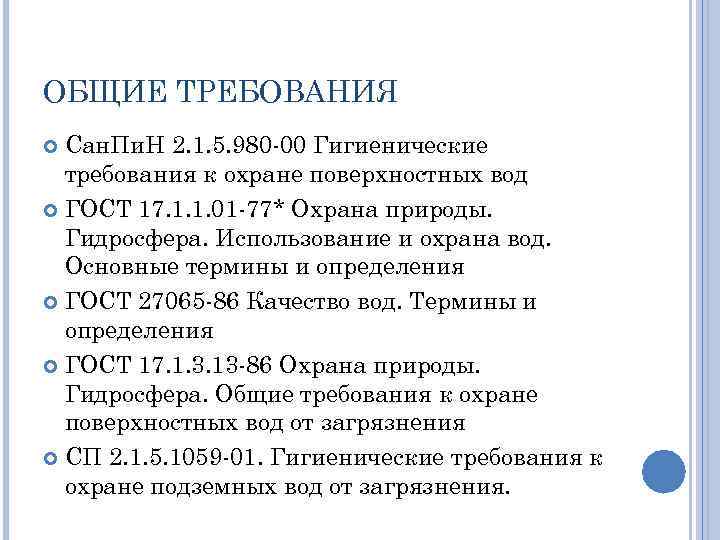 ОБЩИЕ ТРЕБОВАНИЯ

СанПиН 2.1.5.980-00 Гигиенические требования к охране поверхностных вод

ГОСТ 17.1.1.01-77* Охрана природы. Гидросфера. Использование и охрана вод. Основные термины и определения

ГОСТ 27065-86 Качество вод. Термины и определения

ГОСТ 17.1.3.13-86 Охрана природы. Гидросфера. Общие требования к охране поверхностных вод от загрязнения

СП 2.1.5.1059-01. Гигиенические требования к охране подземных вод от загрязнения.